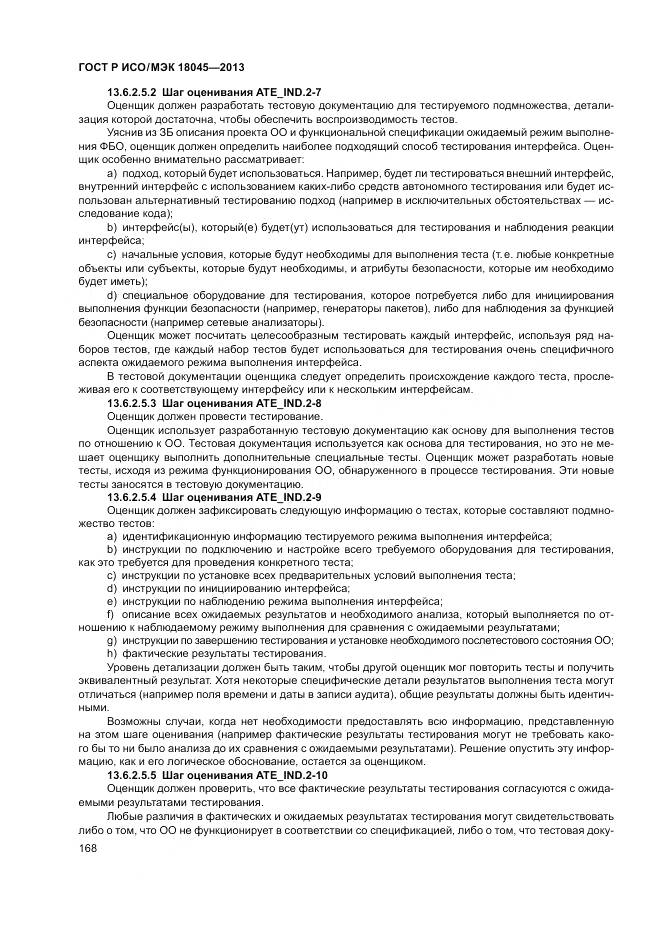 ГОСТ Р ИСО/МЭК 18045—2013

13.6.2.5.2 Шаг оценивания ATE_IND.2-7

Оценщик должен разработать тестовую документацию для тестируемого подмножества, детализация которой достаточна, чтобы обеспечить воспроизводимость тестов.

Уяснив из ЗБ описания проекта ОО и функциональной спецификации ожидаемый режим выполнения ФБО, оценщик должен определить наиболее подходящий способ тестирования интерфейса. Оценщик особенно внимательно рассматривает:

a) подход, который будет использоваться. Например, будет ли тестироваться внешний интерфейс, внутренний интерфейс с использованием каких-либо средств автономного тестирования или будет использован альтернативный тестированию подход (например в исключительных обстоятельствах — исследование кода);

b) интерфейс(ы), который(е) будет(ут) использоваться для тестирования и наблюдения реакции интерфейса;

c) начальные условия, которые будут необходимы для выполнения теста (т.е. любые конкретные объекты или субъекты, которые будут необходимы, и атрибуты безопасности, которые им необходимо будет иметь);

d) специальное оборудование для тестирования, которое потребуется либо для инициирования выполнения функции безопасности (например, генераторы пакетов), либо для наблюдения за функцией безопасности (например сетевые анализаторы).

Оценщик может посчитать целесообразным тестировать каждый интерфейс, используя ряд наборов тестов, где каждый набор тестов будет использоваться для тестирования очень специфичного аспекта ожидаемого режима выполнения интерфейса.

В тестовой документации оценщика следует определить происхождение каждого теста, прослеживая его к соответствующему интерфейсу или к нескольким интерфейсам.

13.6.2.5.3 Шаг оценивания ATE_IND.2-8

Оценщик должен провести тестирование.

Оценщик использует разработанную тестовую документацию как основу для выполнения тестов по отношению к ОО. Тестовая документация используется как основа для тестирования, но это не мешает оценщику выполнить дополнительные специальные тесты. Оценщик может разработать новые тесты, исходя из режима функционирования ОО, обнаруженного в процессе тестирования. Эти новые тесты заносятся в тестовую документацию.

13.6.2.5.4 Шаг оценивания ATE_IND.2-9

Оценщик должен зафиксировать следующую информацию о тестах, которые составляют подмножество тестов:

a) идентификационную информацию тестируемого режима выполнения интерфейса;

b) инструкции по подключению и настройке всего требуемого оборудования для тестирования, как это требуется для проведения конкретного теста;

c) инструкции по установке всех предварительных условий выполнения теста;

d) инструкции по инициированию интерфейса;

e) инструкции по наблюдению режима выполнения интерфейса;

f) описание всех ожидаемых результатов и необходимого анализа, который выполняется по отношению к наблюдаемому режиму выполнения для сравнения с ожидаемыми результатами;

g) инструкции по завершению тестирования и установке необходимого послетестового состояния ОО;

h) фактические результаты тестирования.

Уровень детализации должен быть таким, чтобы другой оценщик мог повторить тесты и получить эквивалентный результат. Хотя некоторые специфические детали результатов выполнения теста могут отличаться (например поля времени и даты в записи аудита), общие результаты должны быть идентичными.

Возможны случаи, когда нет необходимости предоставлять всю информацию, представленную на этом шаге оценивания (например фактические результаты тестирования могут не требовать какого бы то ни было анализа до их сравнения с ожидаемыми результатами). Решение опустить эту информацию, как и его логическое обоснование, остается за оценщиком.

13.6.2.5.5 Шаг оценивания ATE_IND.2-10

Оценщик должен проверить, что все фактические результаты тестирования согласуются с ожидаемыми результатами тестирования.

Любые различия в фактических и ожидаемых результатах тестирования могут свидетельствовать либо о том, что ОО не функционирует в соответствии со спецификацией, либо о том, что тестовая доку-

168